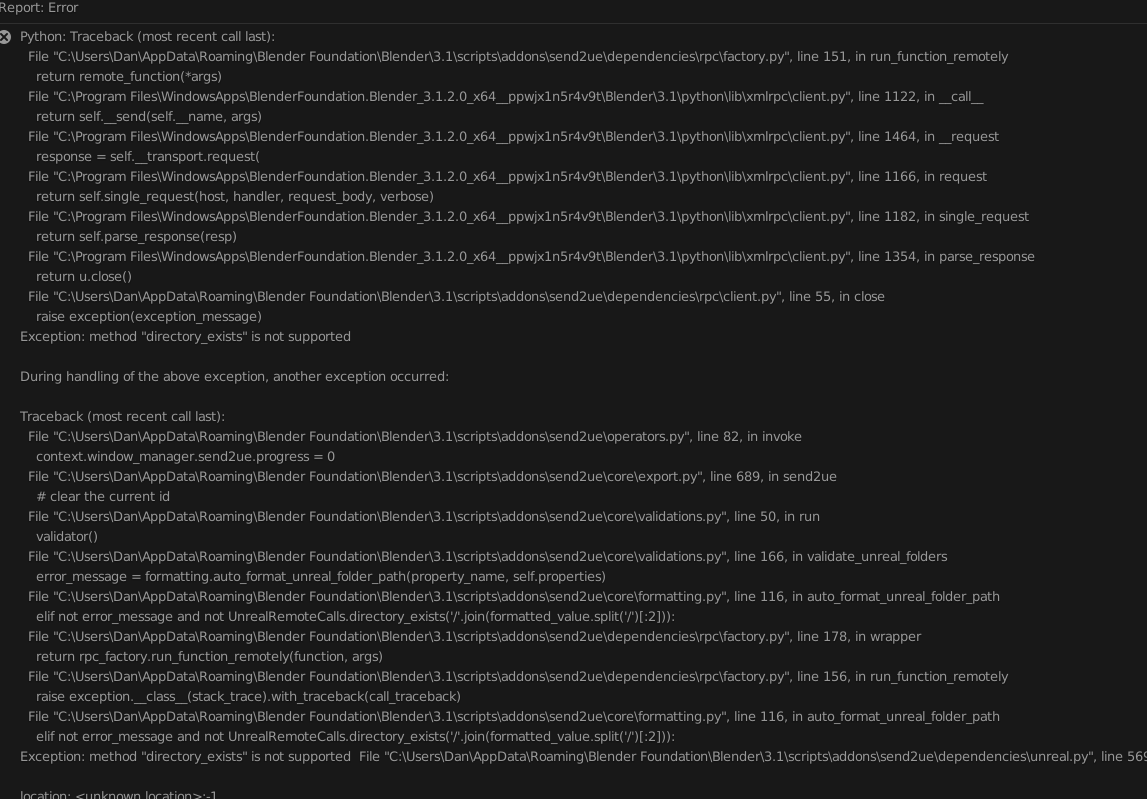 Report: Error

Python: Traceback (most recent call last):
File "C:\Users\Dan\AppData\Roaming\Blender Foundation\Blender\3.1\scripts\addons\send2ue\dependencies\rpc\factory.py", line 151, in run_function_remotely
return remote_function(*args)
File "C:\Program Files\WindowsApps\BlenderFoundation.Blender_3.1.2.0_x64__ppwjx1n5r4v9t\Blender\3.1\python\lib\xmlrpc\client.py", line 1122, in __call__
return self.__send(self.__name, args)
File "C:\Program Files\WindowsApps\BlenderFoundation.Blender_3.1.2.0_x64__ppwjx1n5r4v9t\Blender\3.1\python\lib\xmlrpc\client.py", line 1464, in __request
response = self.__transport.request(
File "C:\Program Files\WindowsApps\BlenderFoundation.Blender_3.1.2.0_x64__ppwjx1n5r4v9t\Blender\3.1\python\lib\xmlrpc\client.py", line 1166, in request
return self.single_request(host, handler, request_body, verbose)
File "C:\Program Files\WindowsApps\BlenderFoundation.Blender_3.1.2.0_x64__ppwjx1n5r4v9t\Blender\3.1\python\lib\xmlrpc\client.py", line 1182, in single_request
return self.parse_response(resp)
File "C:\Program Files\WindowsApps\BlenderFoundation.Blender_3.1.2.0_x64__ppwjx1n5r4v9t\Blender\3.1\python\lib\xmlrpc\client.py", line 1354, in parse_response
return u.close()
File "C:\Users\Dan\AppData\Roaming\Blender Foundation\Blender\3.1\scripts\addons\send2ue\dependencies\rpc\client.py", line 55, in close
raise exception(exception_message)
Exception: method "directory_exists" is not supported

During handling of the above exception, another exception occurred:

Traceback (most recent call last):
File "C:\Users\Dan\AppData\Roaming\Blender Foundation\Blender\3.1\scripts\addons\send2ue\operators.py", line 82, in invoke
context.window_manager.send2ue.progress = 0
File "C:\Users\Dan\AppData\Roaming\Blender Foundation\Blender\3.1\scripts\addons\send2ue\core\export.py", line 689, in send2ue
# clear the current id
File "C:\Users\Dan\AppData\Roaming\Blender Foundation\Blender\3.1\scripts\addons\send2ue\core\validations.py", line 50, in run
validator()
File "C:\Users\Dan\AppData\Roaming\Blender Foundation\Blender\3.1\scripts\addons\send2ue\core\validations.py", line 166, in validate_unreal_folders
error_message = formatting.auto_format_unreal_folder_path(property_name, self.properties)
File "C:\Users\Dan\AppData\Roaming\Blender Foundation\Blender\3.1\scripts\addons\send2ue\core\formatting.py", line 116, in auto_format_unreal_folder_path
elif not error_message and not UnrealRemoteCalls.directory_exists('/'.join(formatted_value.split('/')[:2])):
File "C:\Users\Dan\AppData\Roaming\Blender Foundation\Blender\3.1\scripts\addons\send2ue\dependencies\rpc\factory.py", line 178, in wrapper
return rpc_factory.run_function_remotely(function, args)
File "C:\Users\Dan\AppData\Roaming\Blender Foundation\Blender\3.1\scripts\addons\send2ue\dependencies\rpc\factory.py", line 156, in run_function_remotely
raise exception.__class__(stack_trace).with_traceback(call_traceback)
File "C:\Users\Dan\AppData\Roaming\Blender Foundation\Blender\3.1\scripts\addons\send2ue\core\formatting.py", line 116, in auto_format_unreal_folder_path
elif not error_message and not UnrealRemoteCalls.directory_exists('/'.join(formatted_value.split('/')[:2])):
Exception: method "directory_exists" is not supported File "C:\Users\Dan\AppData\Roaming\Blender Foundation\Blender\3.1\scripts\addons\send2ue\dependencies\unreal.py", line 569

location: <unknown location>:-1